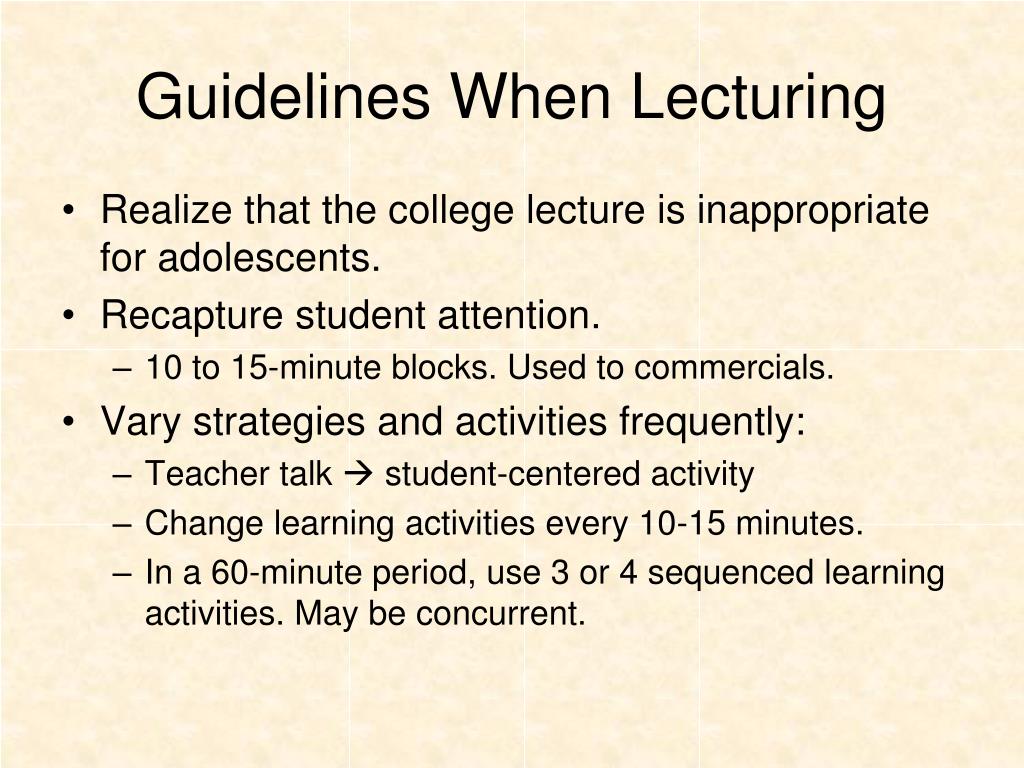 Guidelines When Lecturing

• Realize that the college lecture is inappropriate for adolescents.
• Recapture student attention.
  – 10 to 15-minute blocks. Used to commercials.
• Vary strategies and activities frequently:
  – Teacher talk → student-centered activity
  – Change learning activities every 10-15 minutes.
  – In a 60-minute period, use 3 or 4 sequenced learning activities. May be concurrent.